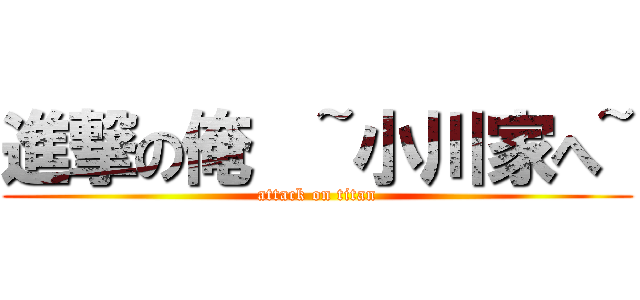 進撃の俺　～小川家へ～
attack on titan